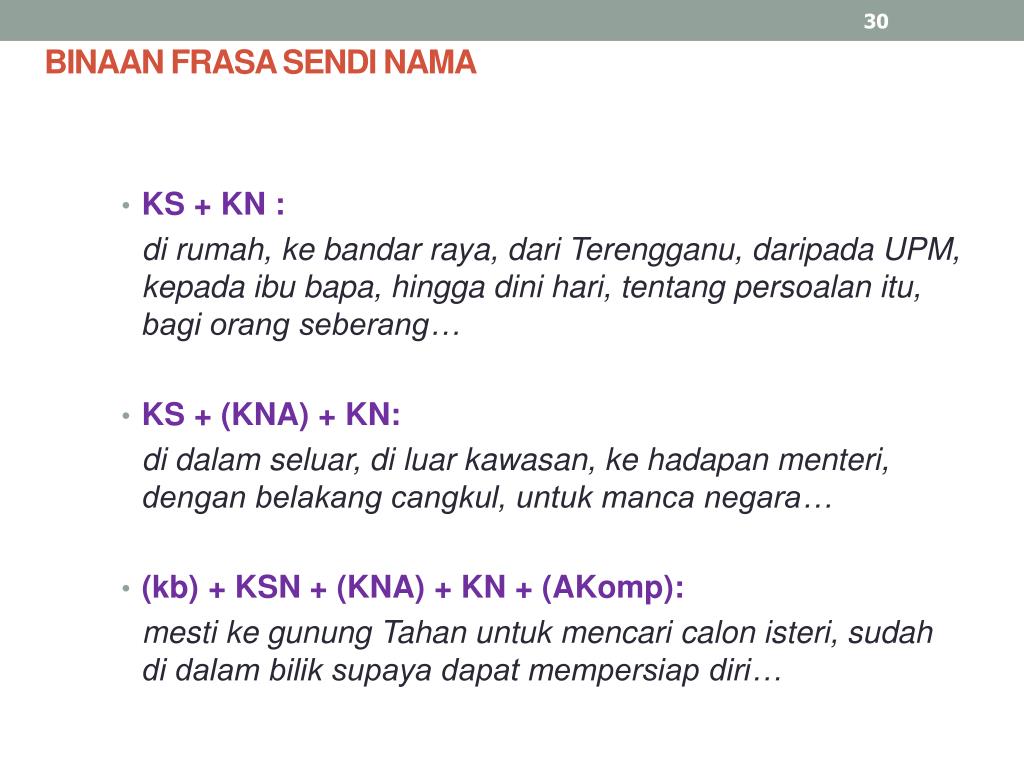 30

BINAAN FRASA SENDI NAMA

• KS + KN :

di rumah, ke bandar raya, dari Terengganu, daripada UPM, kepada ibu bapa, hingga dini hari, tentang persoalan itu, bagi orang seberang…

• KS + (KNA) + KN:

di dalam seluar, di luar kawasan, ke hadapan menteri, dengan belakang cangkul, untuk manca negara…

• (kb) + KSN + (KNA) + KN + (AKomp):

mesti ke gunung Tahan untuk mencari calon isteri, sudah di dalam bilik supaya dapat mempersiap diri…